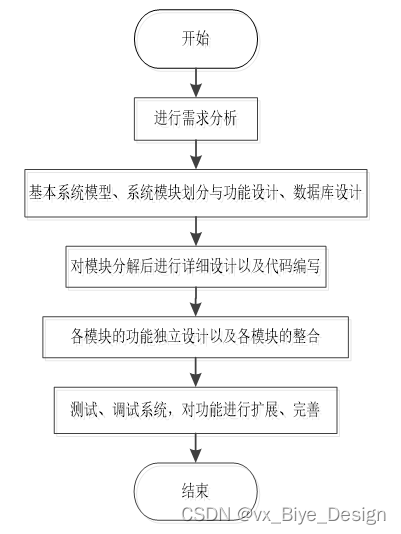 开始

进行需求分析

基本系统模型、系统模块划分与功能设计、数据库设计

对模块分解后进行详细设计以及代码编写

各模块的功能独立设计以及各模块的整合

测试、调试系统，对功能进行扩展、完善

结束

CSDN @vx_Biye_Design